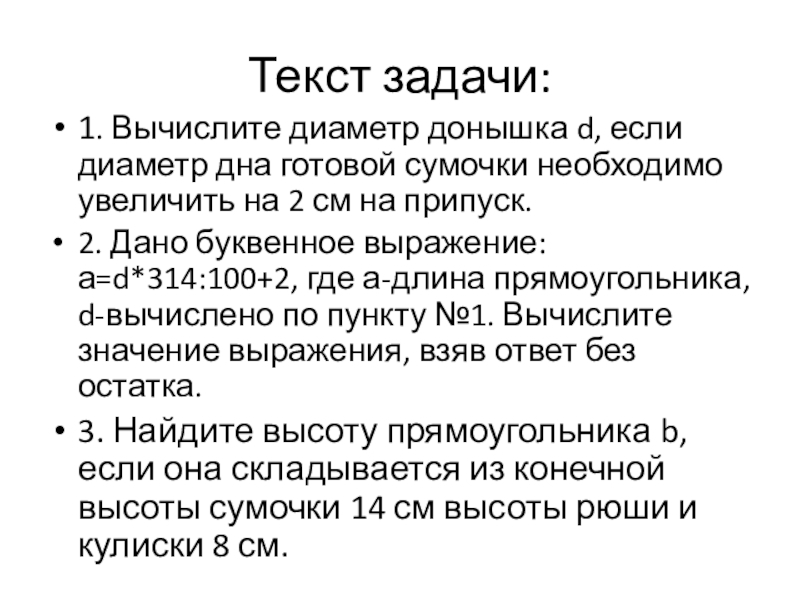 Текст задачи:

• 1. Вычислите диаметр донышка d, если диаметр дна готовой сумочки необходимо увеличить на 2 см на припуск.

• 2. Дано буквенное выражение: a=d*314:100+2, где a-длина прямоугольника, d-вычислено по пункту №1. Вычислите значение выражения, взяв ответ без остатка.

• 3. Найдите высоту прямоугольника b, если она складывается из конечной высоты сумочки 14 см высоты рюши и кулиски 8 см.